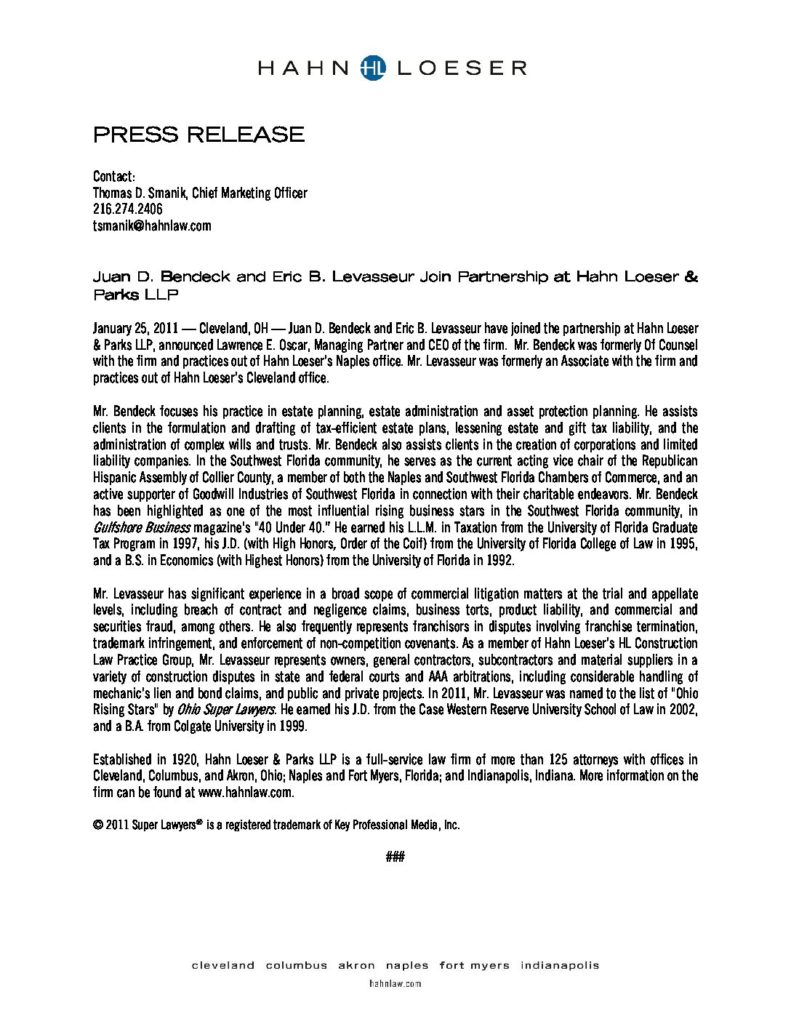 HAHN HL LOESER

PRESS RELEASE

Contact:
Thomas D. Smanik, Chief Marketing Officer
216.274.2406
tsmanik@hahnlaw.com

Juan D. Bendeck and Eric B. Levasseur Join Partnership at Hahn Loeser & Parks LLP

January 25, 2011 — Cleveland, OH — Juan D. Bendeck and Eric B. Levasseur have joined the partnership at Hahn Loeser & Parks LLP, announced Lawrence E. Oscar, Managing Partner and CEO of the firm. Mr. Bendeck was formerly Of Counsel with the firm and practices out of Hahn Loeser's Naples office. Mr. Levasseur was formerly an Associate with the firm and practices out of Hahn Loeser's Cleveland office.

Mr. Bendeck focuses his practice in estate planning, estate administration and asset protection planning. He assists clients in the formulation and drafting of tax-efficient estate plans, lessening estate and gift tax liability, and the administration of complex wills and trusts. Mr. Bendeck also assists clients in the creation of corporations and limited liability companies. In the Southwest Florida community, he serves as the current acting vice chair of the Republican Hispanic Assembly of Collier County, a member of both the Naples and Southwest Florida Chambers of Commerce, and an active supporter of Goodwill Industries of Southwest Florida in connection with their charitable endeavors. Mr. Bendeck has been highlighted as one of the most influential rising business stars in the Southwest Florida community, in Gulfshore Business magazine's "40 Under 40." He earned his L.L.M. in Taxation from the University of Florida Graduate Tax Program in 1997, his J.D. (with High Honors, Order of the Coif) from the University of Florida College of Law in 1995, and a B.S. in Economics (with Highest Honors) from the University of Florida in 1992.

Mr. Levasseur has significant experience in a broad scope of commercial litigation matters at the trial and appellate levels, including breach of contract and negligence claims, business torts, product liability, and commercial and securities fraud, among others. He also frequently represents franchisors in disputes involving franchise termination, trademark infringement, and enforcement of non-competition covenants. As a member of Hahn Loeser's HL Construction Law Practice Group, Mr. Levasseur represents owners, general contractors, subcontractors and material suppliers in a variety of construction disputes in state and federal courts and AAA arbitrations, including considerable handling of mechanic's lien and bond claims, and public and private projects. In 2011, Mr. Levasseur was named to the list of "Ohio Rising Stars" by Ohio Super Lawyers. He earned his J.D. from the Case Western Reserve University School of Law in 2002, and a B.A. from Colgate University in 1999.

Established in 1920, Hahn Loeser & Parks LLP is a full-service law firm of more than 125 attorneys with offices in Cleveland, Columbus, and Akron, Ohio; Naples and Fort Myers, Florida; and Indianapolis, Indiana. More information on the firm can be found at www.hahnlaw.com.

© 2011 Super Lawyers® is a registered trademark of Key Professional Media, Inc.

###

cleveland columbus akron naples fort myers indianapolis
hahnlaw.com